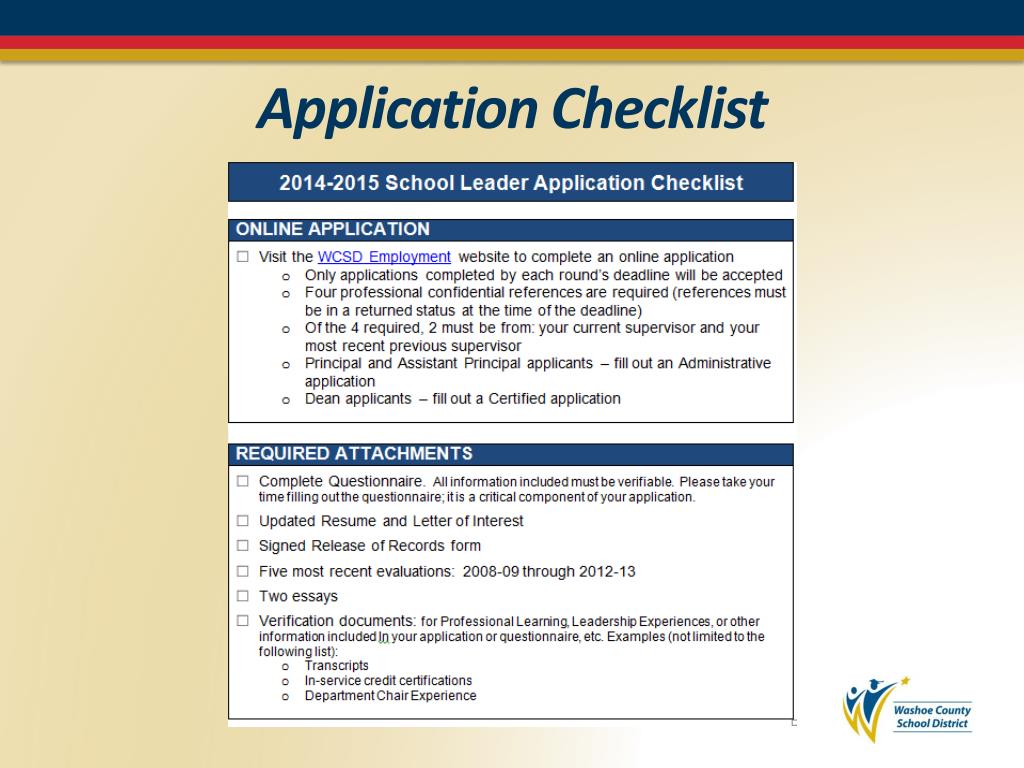 Application Checklist

2014-2015 School Leader Application Checklist

ONLINE APPLICATION

☐ Visit the WCSD Employment website to complete an online application
o Only applications completed by each round's deadline will be accepted
o Four professional confidential references are required (references must be in a returned status at the time of the deadline)
o Of the 4 required, 2 must be from: your current supervisor and your most recent previous supervisor
o Principal and Assistant Principal applicants – fill out an Administrative application
o Dean applicants – fill out a Certified application

REQUIRED ATTACHMENTS

☐ Complete Questionnaire. All information included must be verifiable. Please take your time filling out the questionnaire; it is a critical component of your application.

☐ Updated Resume and Letter of Interest

☐ Signed Release of Records form

☐ Five most recent evaluations: 2008-09 through 2012-13

☐ Two essays

☐ Verification documents: for Professional Learning, Leadership Experiences, or other information included In your application or questionnaire, etc. Examples (not limited to the following list):
o Transcripts
o In-service credit certifications
o Department Chair Experience

Washoe County School District